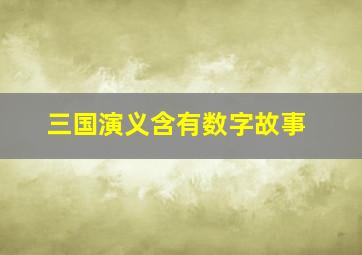 三国演义含有数字故事